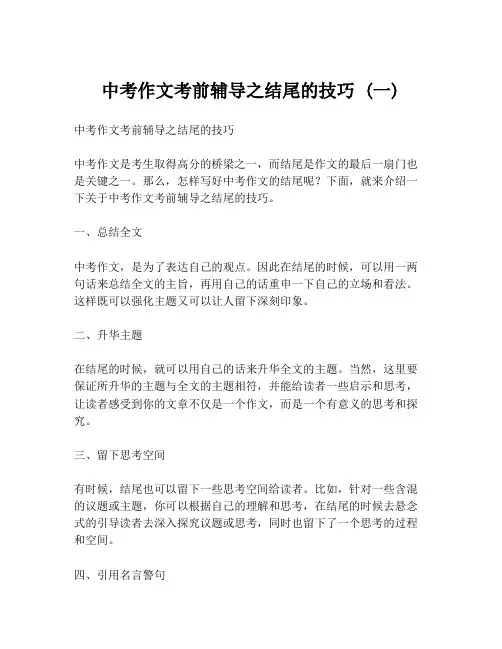 中考作文考前辅导之结尾的技巧（一）

中考作文考前辅导之结尾的技巧

中考作文是考生取得高分的桥梁之一，而结尾是作文的最后一扇门也是关键之一。那么，怎样写好中考作文的结尾呢？下面，就来介绍一下关于中考作文考前辅导之结尾的技巧。

一、总结全文

中考作文，是为了表达自己的观点。因此在结尾的时候，可以用一两句话来总结全文的主旨，再用自己的话重申一下自己的立场和看法。这样既可以强化主题又可以让人留下深刻印象。

二、升华主题

在结尾的时候，就可以用自己的话来升华全文的主题。当然，这里要保证所升华的主题与全文的主题相符，并能给读者一些启示和思考，让读者感受到你的文章不仅是一个作文，而是一个有意义的思考和探究。

三、留下思考空间

有时候，结尾也可以留下一些思考空间给读者。比如，针对一些含混的议题或主题，你可以根据自己的理解和思考，在结尾的时候去悬念式的引导读者去深入探究议题或思考，同时也留下了一个思考的过程和空间。

四、引用名言警句